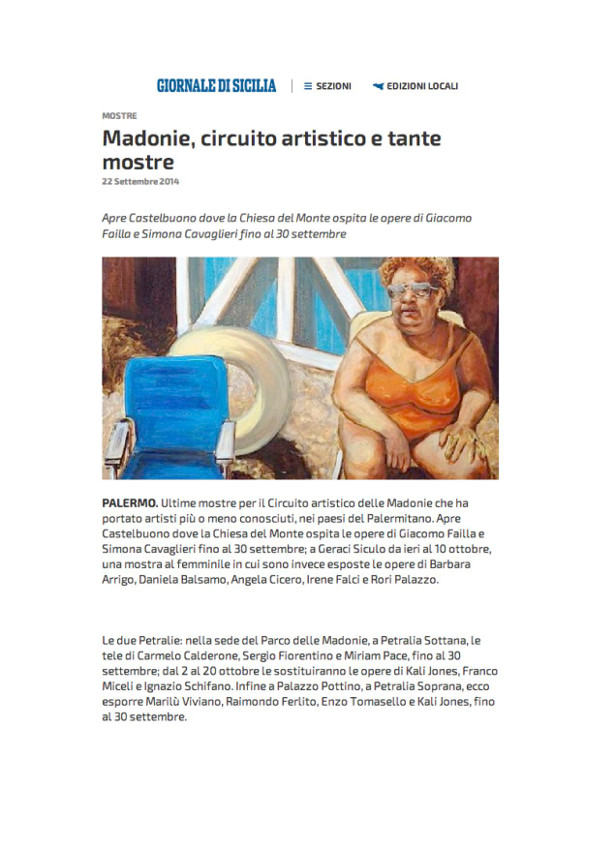 GIORNALE DI SICILIA | SEZIONI EDIZIONI LOCALI

MOSTRE

Madonie, circuito artistico e tante mostre

22 Settembre 2014

Apre Castelbuono dove la Chiesa del Monte ospita le opere di Giacomo Failla e Simona Cavaglieri fino al 30 settembre

PALERMO. Ultime mostre per il Circuito artistico delle Madonie che ha portato artisti più o meno conosciuti, nei paesi del Palermitano. Apre Castelbuono dove la Chiesa del Monte ospita le opere di Giacomo Failla e Simona Cavaglieri fino al 30 settembre; a Geraci Siculo da ieri al 10 ottobre, una mostra al femminile in cui sono invece esposte le opere di Barbara Arrigo, Daniela Balsamo, Angela Cicero, Irene Falci e Rori Palazzo.

Le due Petralie: nella sede del Parco delle Madonie, a Petralia Sottana, le tele di Carmelo Calderone, Sergio Fiorentino e Miriam Pace, fino al 30 settembre; dal 2 al 20 ottobre le sostituiranno le opere di Kali Jones, Franco Miceli e Ignazio Schifano. Infine a Palazzo Pottino, a Petralia Soprana, ecco esporre Marilù Viviano, Raimondo Ferlito, Enzo Tomasello e Kali Jones, fino al 30 settembre.